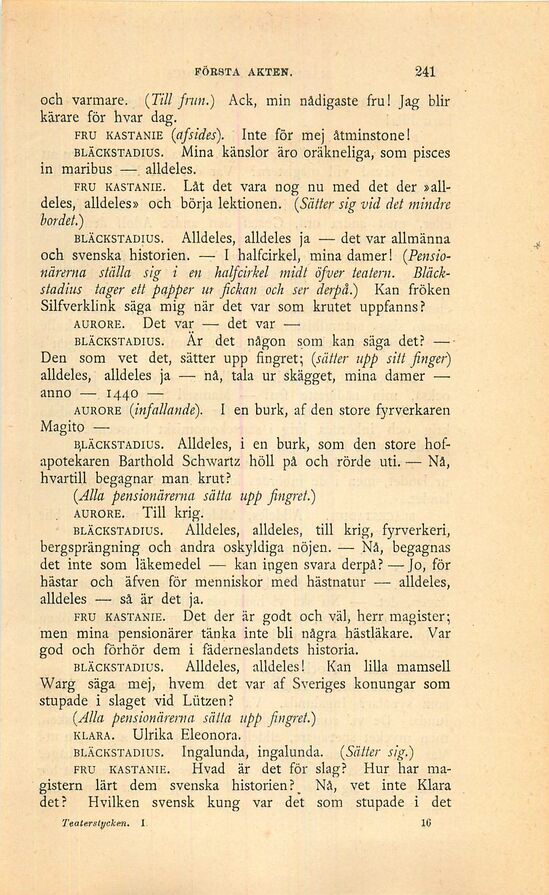 FÖRSTA AKTEN. 241

och varmare. (Till frun.) Ack, min nådigaste fru! Jag blir kärare för hvar dag.

FRU KASTANIE (afsides). Inte för mej åtminstone!

BLÄCKSTADIUS. Mina känslor äro oräkneliga, som pisces in maribus — alldeles.

FRU KASTANIE. Låt det vara nog nu med det der »alldeles, alldeles» och börja lektionen. (Sätter sig vid det mindre bordet.)

BLÄCKSTADIUS. Alldeles, alldeles ja — det var allmänna och svenska historien. — I halfcirkel, mina damer! (Pensionärerna ställa sig i en halfcirkel midt öfver teatern. Bläckstadius tager ett papper ur fickan och ser derpå.) Kan fröken Silfverklink säga mig när det var som krutet uppfanns?

AURORE. Det var — det var —

BLÄCKSTADIUS. Är det någon som kan säga det? — Den som vet det, sätter upp fingret; (sätter upp sitt finger) alldeles, alldeles ja — nå, tala ur skägget, mina damer — anno — 1440 —

AURORE (infallande). I en burk, af den store fyrverkaren Magito —

BLÄCKSTADIUS. Alldeles, i en burk, som den store hofapotekaren Barthold Schwartz höll på och rörde uti. — Nå, hvartill begagnar man krut?

(Alla pensionärerna sätta upp fingret.)

AURORE. Till krig.

BLÄCKSTADIUS. Alldeles, alldeles, till krig, fyrverkeri, bergsprängning och andra oskyldiga nöjen. — Nå, begagnas det inte som läkemedel — kan ingen svara derpå? — Jo, för hästar och äfven för menniskor med hästnatur — alldeles, alldeles — så är det ja.

FRU KASTANIE. Det der är godt och väl, herr magister; men mina pensionärer tänka inte bli några hästläkare. Var god och förhör dem i fäderneslandets historia.

BLÄCKSTADIUS. Alldeles, alldeles! Kan lilla mamsell Warg säga mej, hvem det var af Sveriges konungar som stupade i slaget vid Lützen?

(Alla pensionärerna sätta upp fingret.)

KLARA. Ulrika Eleonora.

BLÄCKSTADIUS. Ingalunda, ingalunda. (Sätter sig.)

FRU KASTANIE. Hvad är det för slag? Hur har magistern lärt dem svenska historien? Nå, vet inte Klara det? Hvilken svensk kung var det som stupade i det

Teaterstycken. I. 16